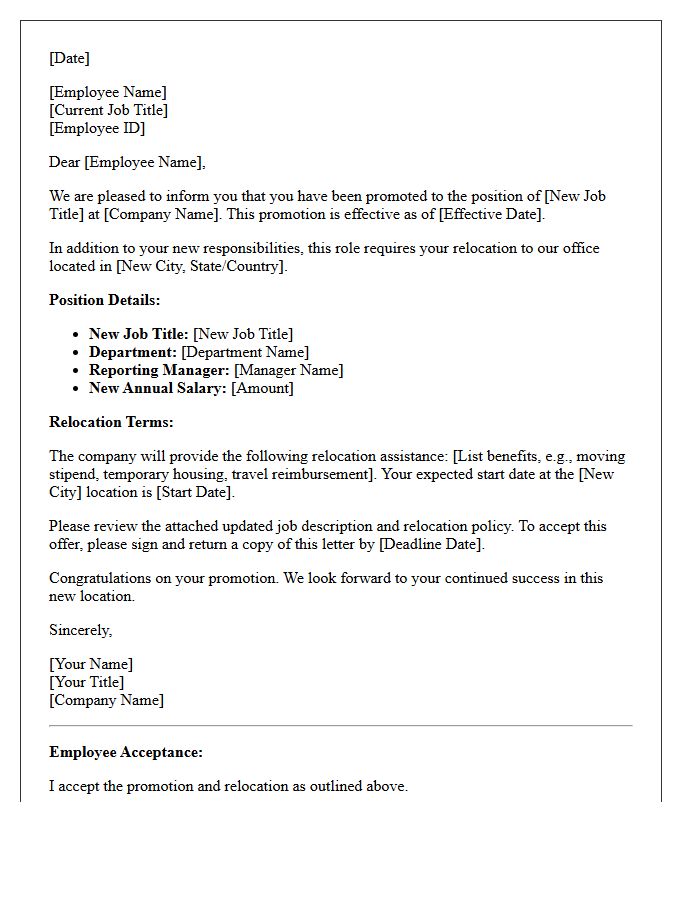 [Date]

[Employee Name]
[Current Job Title]
[Employee ID]

Dear [Employee Name],

We are pleased to inform you that you have been promoted to the position of [New Job Title] at [Company Name]. This promotion is effective as of [Effective Date].

In addition to your new responsibilities, this role requires your relocation to our office located in [New City, State/Country].

Position Details:

• New Job Title: [New Job Title]
• Department: [Department Name]
• Reporting Manager: [Manager Name]
• New Annual Salary: [Amount]

Relocation Terms:

The company will provide the following relocation assistance: [List benefits, e.g., moving stipend, temporary housing, travel reimbursement]. Your expected start date at the [New City] location is [Start Date].

Please review the attached updated job description and relocation policy. To accept this offer, please sign and return a copy of this letter by [Deadline Date].

Congratulations on your promotion. We look forward to your continued success in this new location.

Sincerely,

[Your Name]
[Your Title]
[Company Name]

Employee Acceptance:

I accept the promotion and relocation as outlined above.